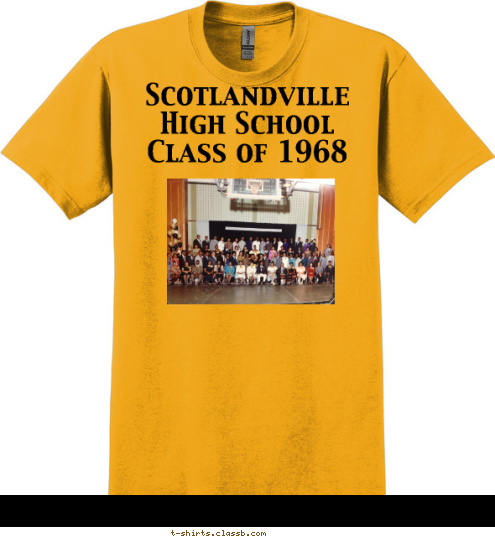 Scotlandville
High School
Class of 1968

t-shirts.classb.com